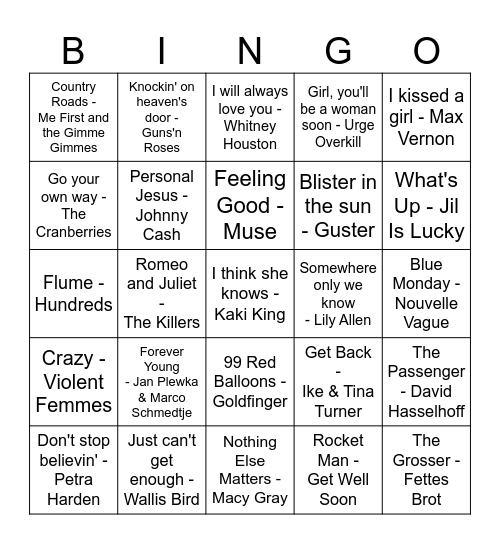 | B | I | N | G | O |
|---|---|---|---|---|
| Country Roads - Me First and the Gimme Gimmes | Knockin' on heaven's door - Guns'n Roses | I will always love you - Whitney Houston | Girl, you'll be a woman soon - Urge Overkill | I kissed a girl - Max Vernon |
| Go your own way - The Cranberries | Personal Jesus - Johnny Cash | Feeling Good - Muse | Blister in the sun - Guster | What's Up - Jil Is Lucky |
| Flume - Hundreds | Romeo and Juliet - The Killers | I think she knows - Kaki King | Somewhere only we know - Lily Allen | Blue Monday - Nouvelle Vague |
| Crazy - Violent Femmes | Forever Young - Jan Plewka & Marco Schmedtje | 99 Red Balloons - Goldfinger | Get Back - Ike & Tina Turner | The Passenger - David Hasselhoff |
| Don't stop believin' - Petra Harden | Just can't get enough - Wallis Bird | Nothing Else Matters - Macy Gray | Rocket Man - Get Well Soon | The Grosser - Fettes Brot |